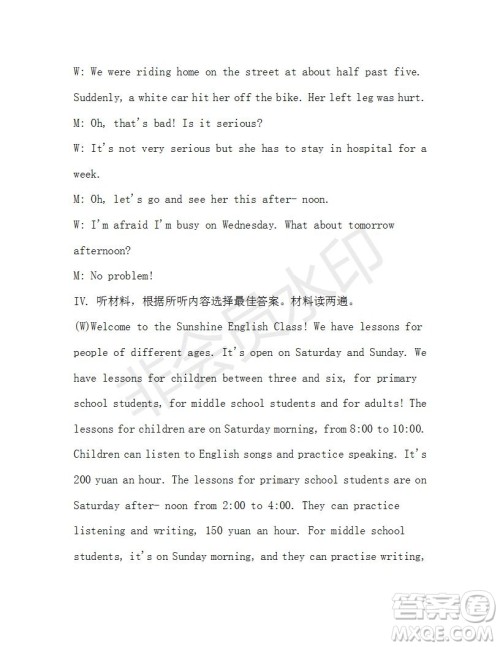 W: We were riding home on the street at about half past five. Suddenly, a white car hit her off the bike. Her left leg was hurt.

M: Oh, that's bad! Is it serious?

W: It's not very serious but she has to stay in hospital for a week.

M: Oh, let's go and see her this after- noon.

W: I'm afraid I'm busy on Wednesday. What about tomorrow afternoon?

M: No problem!

IV. 听材料，根据所听内容选择最佳答案。材料读两遍。

(W)Welcome to the Sunshine English Class! We have lessons for people of different ages. It's open on Saturday and Sunday. We have lessons for children between three and six, for primary school students, for middle school students and for adults! The lessons for children are on Saturday morning, from 8:00 to 10:00. Children can listen to English songs and practice speaking. It's 200 yuan an hour. The lessons for primary school students are on Saturday after- noon from 2:00 to 4:00. They can practice listening and writing, 150 yuan an hour. For middle school students, it's on Sunday morning, and they can practise writing,

非会员水印

答案圈
MXQE.COM